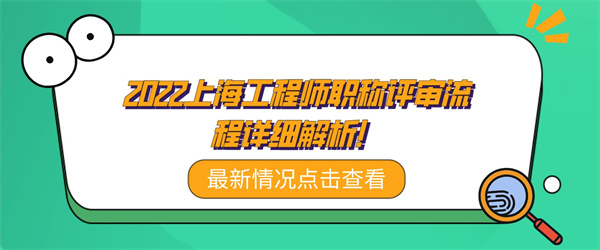 2022上海工程师职称评审流程详细解析!

最新情况点击查看